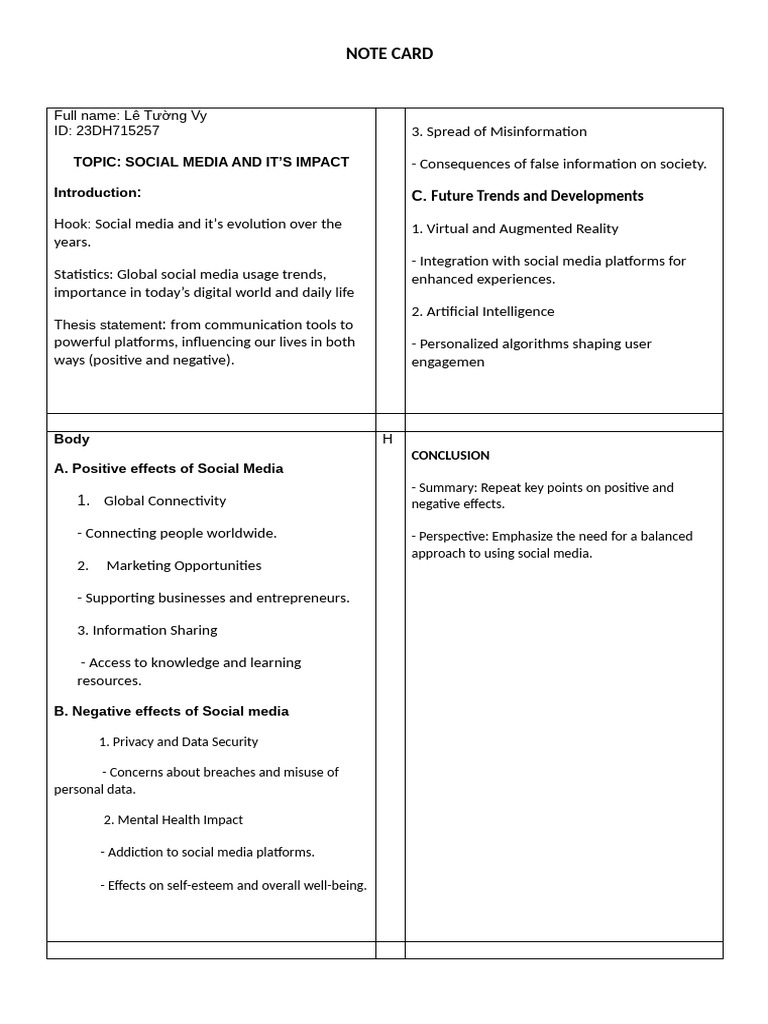 NOTE CARD

Full name: Lê Tường Vy
ID: 23DH715257

TOPIC: SOCIAL MEDIA AND IT'S IMPACT

Introduction:

Hook: Social media and it's evolution over the years.

Statistics: Global social media usage trends, importance in today's digital world and daily life

Thesis statement: from communication tools to powerful platforms, influencing our lives in both ways (positive and negative).

3. Spread of Misinformation

- Consequences of false information on society.

C. Future Trends and Developments

1. Virtual and Augmented Reality

- Integration with social media platforms for enhanced experiences.

2. Artificial Intelligence

- Personalized algorithms shaping user engagemen

Body

A. Positive effects of Social Media

1. Global Connectivity

- Connecting people worldwide.

2. Marketing Opportunities

- Supporting businesses and entrepreneurs.

3. Information Sharing

- Access to knowledge and learning resources.

B. Negative effects of Social media

1. Privacy and Data Security

- Concerns about breaches and misuse of personal data.

2. Mental Health Impact

- Addiction to social media platforms.

- Effects on self-esteem and overall well-being.

H

CONCLUSION

- Summary: Repeat key points on positive and negative effects.

- Perspective: Emphasize the need for a balanced approach to using social media.